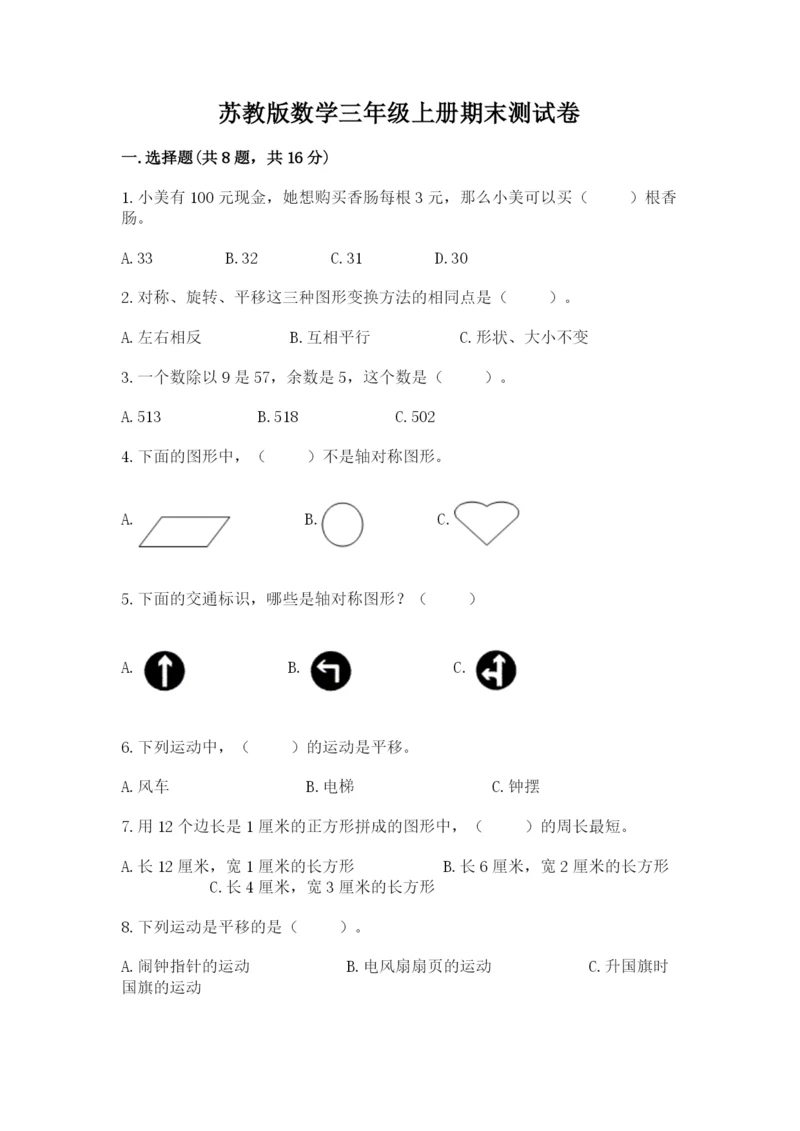 苏教版数学三年级上册期末测试卷

一.选择题(共8题，共16分)

1.小美有100元现金，她想购买香肠每根3元，那么小美可以买（　　）根香肠。

A.33　　B.32　　C.31　　D.30

2.对称、旋转、平移这三种图形变换方法的相同点是（　　）。

A.左右相反　　B.互相平行　　C.形状、大小不变

3.一个数除以9是57，余数是5，这个数是（　　）。

A.513　　B.518　　C.502

4.下面的图形中，（　　）不是轴对称图形。

A.　　B.　　C.

5.下面的交通标识，哪些是轴对称图形？（　　）

A.　　B.　　C.

6.下列运动中，（　　）的运动是平移。

A.风车　　B.电梯　　C.钟摆

7.用12个边长是1厘米的正方形拼成的图形中，（　　）的周长最短。

A.长12厘米，宽1厘米的长方形　　B.长6厘米，宽2厘米的长方形　　C.长4厘米，宽3厘米的长方形

8.下列运动是平移的是（　　）。

A.闹钟指针的运动　　B.电风扇扇页的运动　　C.升国旗时国旗的运动